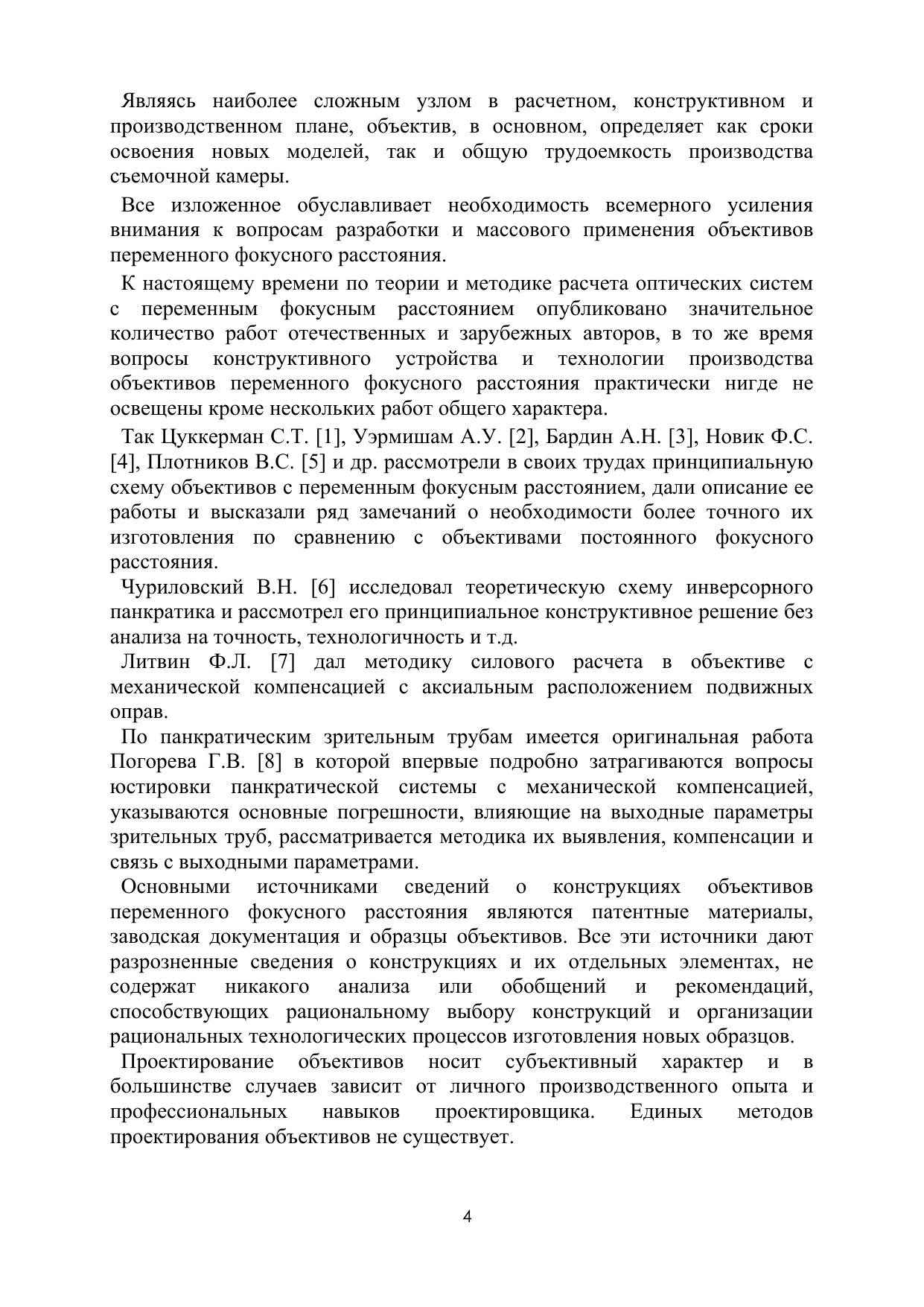 Являясь наиболее сложным узлом в расчетном, конструктивном и производственном плане, объектив, в основном, определяет как сроки освоения новых моделей, так и общую трудоемкость производства съемочной камеры.

Все изложенное обуславливает необходимость всемерного усиления внимания к вопросам разработки и массового применения объективов переменного фокусного расстояния.

К настоящему времени по теории и методике расчета оптических систем с переменным фокусным расстоянием опубликовано значительное количество работ отечественных и зарубежных авторов, в то же время вопросы конструктивного устройства и технологии производства объективов переменного фокусного расстояния практически нигде не освещены кроме нескольких работ общего характера.

Так Цуккерман С.Т. [1], Уэрмишам А.У. [2], Бардин А.Н. [3], Новик Ф.С. [4], Плотников В.С. [5] и др. рассмотрели в своих трудах принципиальную схему объективов с переменным фокусным расстоянием, дали описание ее работы и высказали ряд замечаний о необходимости более точного их изготовления по сравнению с объективами постоянного фокусного расстояния.

Чуриловский В.Н. [6] исследовал теоретическую схему инверсорного панкратика и рассмотрел его принципиальное конструктивное решение без анализа на точность, технологичность и т.д.

Литвин Ф.Л. [7] дал методику силового расчета в объективе с механической компенсацией с аксиальным расположением подвижных оправ.

По панкратическим зрительным трубам имеется оригинальная работа Погорева Г.В. [8] в которой впервые подробно затрагиваются вопросы юстировки панкратической системы с механической компенсацией, указываются основные погрешности, влияющие на выходные параметры зрительных труб, рассматривается методика их выявления, компенсации и связь с выходными параметрами.

Основными источниками сведений о конструкциях объективов переменного фокусного расстояния являются патентные материалы, заводская документация и образцы объективов. Все эти источники дают разрозненные сведения о конструкциях и их отдельных элементах, не содержат никакого анализа или обобщений и рекомендаций, способствующих рациональному выбору конструкций и организации рациональных технологических процессов изготовления новых образцов.

Проектирование объективов носит субъективный характер и в большинстве случаев зависит от личного производственного опыта и профессиональных навыков проектировщика. Единых методов проектирования объективов не существует.

4